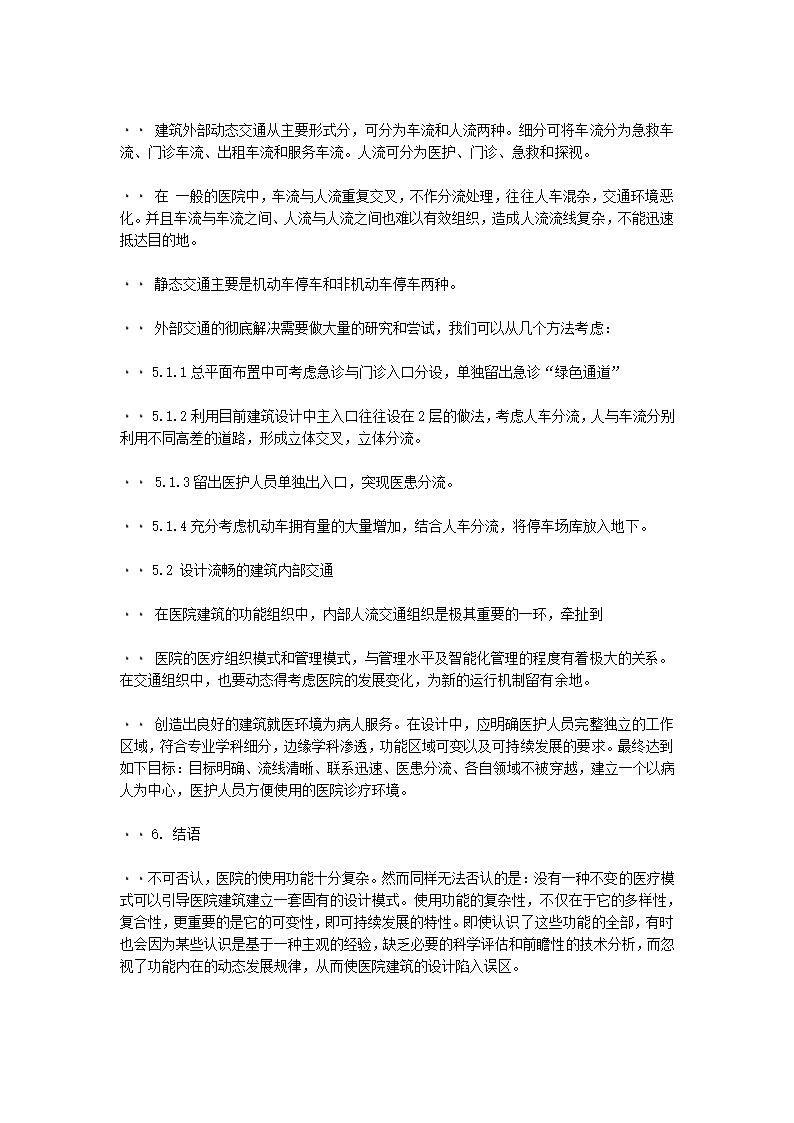 · · 建筑外部动态交通从主要形式分，可分为车流和人流两种。细分可将车流分为急救车流、门诊车流、出租车流和服务车流。人流可分为医护、门诊、急救和探视。

· · 在 一般的医院中，车流与人流重复交叉，不作分流处理，往往人车混杂，交通环境恶化。并且车流与车流之间、人流与人流之间也难以有效组织，造成人流流线复杂，不能迅速抵达目的地。

· · 静态交通主要是机动车停车和非机动车停车两种。

· · 外部交通的彻底解决需要做大量的研究和尝试，我们可以从几个方法考虑：

· · 5.1.1 总平面布置中可考虑急诊与门诊入口分设，单独留出急诊“绿色通道”

· · 5.1.2 利用目前建筑设计中主入口往往设在 2 层的做法，考虑人车分流，人与车流分别利用不同高差的道路，形成立体交叉，立体分流。

· · 5.1.3 留出医护人员单独出入口，实现医患分流。

· · 5.1.4 充分考虑机动车拥有量的大量增加，结合人车分流，将停车场库放入地下。

· · 5.2 设计流畅的建筑内部交通

· · 在医院建筑的功能组织中，内部人流交通组织是极其重要的一环，牵扯到

· · 医院的医疗组织模式和管理模式，与管理水平及智能化管理的程度有着极大的关系。在交通组织中，也要动态得考虑医院的发展变化，为新的运行机制留有余地。

· · 创造出良好的建筑就医环境为病人服务。在设计中，应明确医护人员完整独立的工作区域，符合专业学科细分，边缘学科渗透，功能区域可变以及可持续发展的要求。最终达到如下目标：目标明确、流线清晰、联系迅速、医患分流、各自领域不被穿越，建立一个以病人为中心，医护人员方便使用的医院诊疗环境。

· · 6. 结语

· · 不可否认，医院的使用功能十分复杂。然而同样无法否认的是：没有一种不变的医疗模式可以引导医院建筑建立一套固有的设计模式。使用功能的复杂性，不仅在于它的多样性，复合性，更重要的是它的可变性，即可持续发展的特性。即使认识了这些功能的全部，有时也会因为某些认识是基于一种主观的经验，缺乏必要的科学评估和前瞻性的技术分析，而忽视了功能内在的动态发展规律，从而使医院建筑的设计陷入误区。